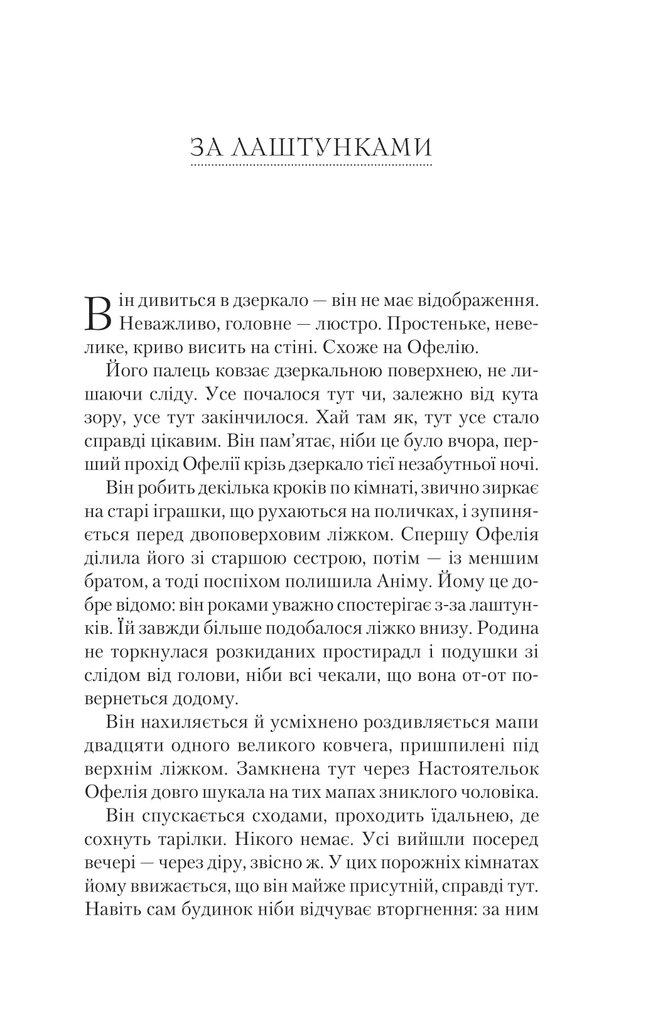 ЗА ЛАШТУНКАМИ

Він дивиться в дзеркало — він не має відображення. Неважливо, головне — люстро. Простеньке, невелике, криво висить на стіні. Схоже на Офелію.

Його палець ковзає дзеркальною поверхнею, не лишаючи сліду. Усе почалося тут чи, залежно від кута зору, усе тут закінчилося. Хай там як, тут усе стало справді цікавим. Він пам'ятає, ніби це було вчора, перший прохід Офелії крізь дзеркало тієї незабутньої ночі.

Він робить декілька кроків по кімнаті, звично зиркає на старі іграшки, що рухаються на поличках, і зупиняється перед двоповерховим ліжком. Спершу Офелія ділила його зі старшою сестрою, потім — із меншим братом, а тоді поспіхом полишила Аніму. Йому це добре відомо: він роками уважно спостерігає з-за лаштунків. Їй завжди більше подобалося ліжко внизу. Родина не торкнулася розкиданих простирадл і подушки зі слідом від голови, ніби всі чекали, що вона от-от повернеться додому.

Він нахиляється й усміхнено роздивляється мапи двадцяти одного великого ковчега, пришпилені під верхнім ліжком. Замкнена тут через Настоятельок Офелія довго шукала на тих мапах зниклого чоловіка.

Він спускається сходами, проходить їдальнею, де сохнуть тарілки. Нікого немає. Усі вийшли посеред вечері — через діру, звісно ж. У цих порожніх кімнатах йому ввижається, що він майже присутній, справді тут. Навіть сам будинок ніби відчуває вторгнення: за ним